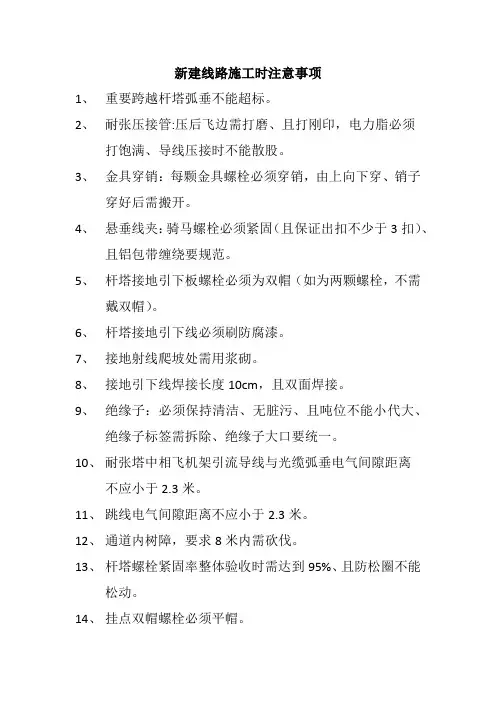 新建线路施工时注意事项

1、 重要跨越杆塔弧垂不能超标。

2、 耐张压接管:压后飞边需打磨、且打刚印，电力脂必须打饱满、导线压接时不能散股。

3、 金具穿销：每颗金具螺栓必须穿销，由上向下穿、销子穿好后需搬开。

4、 悬垂线夹：骑马螺栓必须紧固（且保证出扣不少于 3 扣）、且铝包带缠绕要规范。

5、 杆塔接地引下板螺栓必须为双帽（如为两颗螺栓，不需戴双帽）。

6、 杆塔接地引下线必须刷防腐漆。

7、 接地射线爬坡处需用浆砌。

8、 接地引下线焊接长度 10cm，且双面焊接。

9、 绝缘子：必须保持清洁、无脏污、且吨位不能小代大、绝缘子标签需拆除、绝缘子大口要统一。

10、 耐张塔中相飞机架引流导线与光缆弧垂电气间隙距离不应小于 2.3 米。

11、 跳线电气间隙距离不应小于 2.3 米。

12、 通道内树障，要求 8 米内需砍伐。

13、 杆塔螺栓紧固率整体验收时需达到 95%、且防松圈不能松动。

14、 挂点双帽螺栓必须平帽。